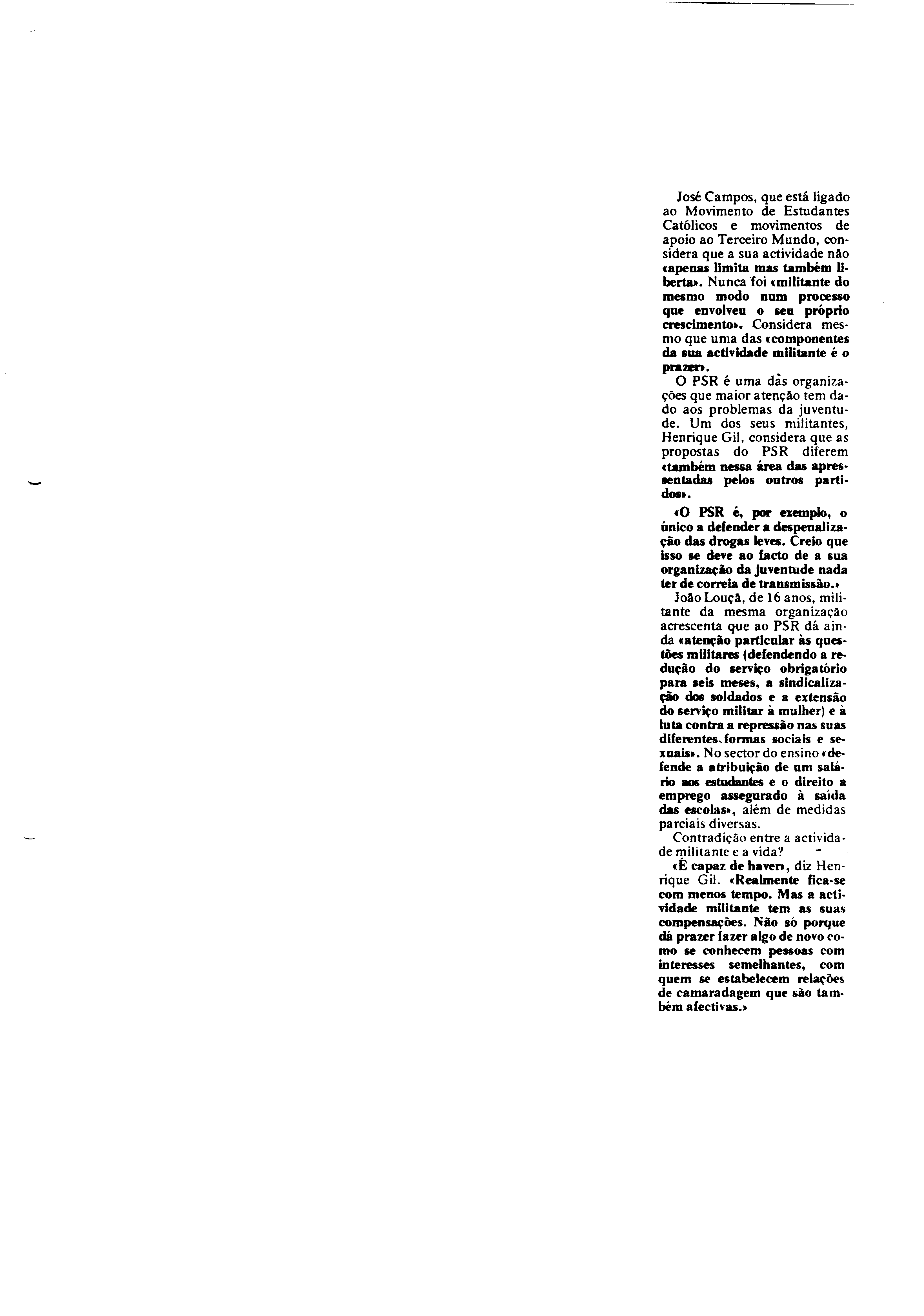 José Campos, que está ligado ao Movimento de Estudantes Católicos e movimentos de apoio ao Terceiro Mundo, considera que a sua actividade não «apenas limita mas também liberta». Nunca foi «militante do mesmo modo num processo que envolveu o seu próprio crescimento». Considera mesmo que uma das «componentes da sua actividade militante é o prazer».

O PSR é uma das organizações que maior atenção tem dado aos problemas da juventude. Um dos seus militantes, Henrique Gil, considera que as propostas do PSR diferem «também nessa área das apresentadas pelos outros partidos».

«O PSR é, por exemplo, o único a defender a despenalização das drogas leves. Creio que isso se deve ao facto de a sua organização da juventude nada ter de correia de transmissão.»

João Louçã, de 16 anos, militante da mesma organização acrescenta que ao PSR dá ainda «atenção particular às questões militares (defendendo a redução do serviço obrigatório para seis meses, a sindicalização dos soldados e a extensão do serviço militar à mulher) e à luta contra a repressão nas suas diferentes formas sociais e sexuais». No sector do ensino «defende a atribuição de um salário aos estudantes e o direito a emprego assegurado à saída das escolas», além de medidas parciais diversas.

Contradição entre a actividade militante e a vida?

«É capaz de haver», diz Henrique Gil. «Realmente fica-se com menos tempo. Mas a actividade militante tem as suas compensações. Não só porque dá prazer fazer algo de novo como se conhecem pessoas com interesses semelhantes, com quem se estabelecem relações de camaradagem que são também afectivas.»